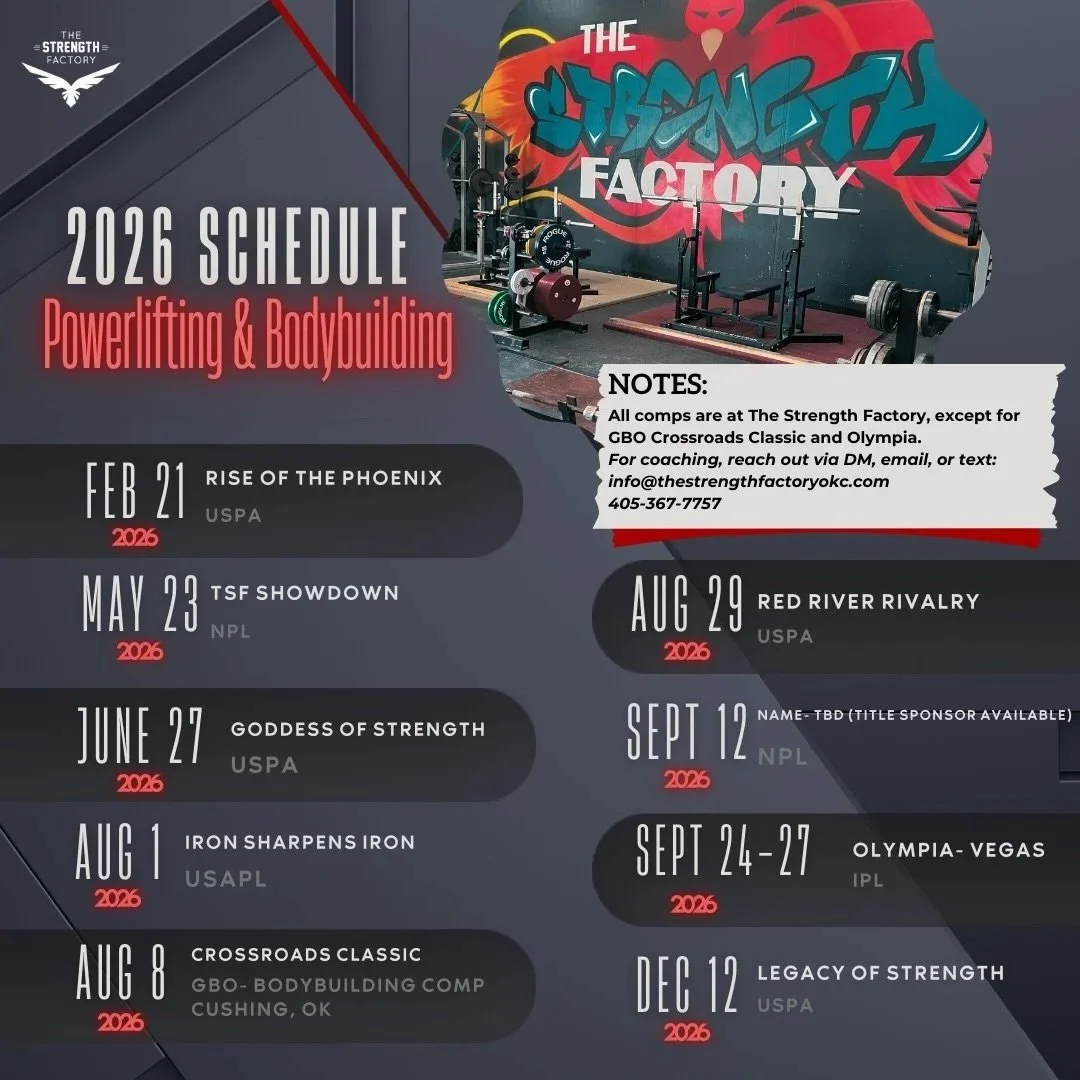 THE STRENGTH FACTORY

THE STRENGTH FACTORY

ROGUE

2026 SCHEDULE
Powerlifting & Bodybuilding

NOTES:
All comps are at The Strength Factory, except for GBO Crossroads Classic and Olympia.
For coaching, reach out via DM, email, or text:
info@thestrengthfactoryokc.com
405-367-7757

FEB 21 2026 RISE OF THE PHOENIX USPA

MAY 23 2026 TSF SHOWDOWN NPL

JUNE 27 2026 GODDESS OF STRENGTH USPA

AUG 1 2026 IRON SHARPENS IRON USAPL

AUG 8 2026 CROSSROADS CLASSIC GBO- BODYBUILDING COMP CUSHING, OK

AUG 29 2026 RED RIVER RIVALRY USPA

SEPT 12 2026 NAME- TBD (TITLE SPONSOR AVAILABLE) NPL

SEPT 24-27 2026 OLYMPIA- VEGAS IPL

DEC 12 2026 LEGACY OF STRENGTH USPA